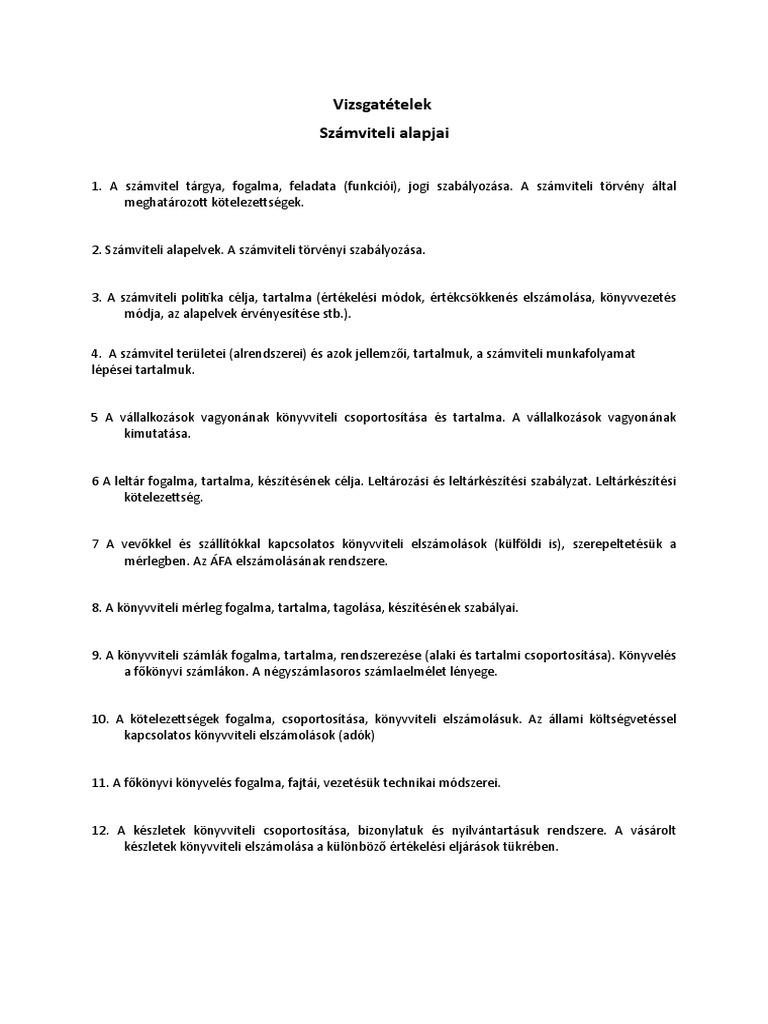 Vizsgatételek

Számviteli alapjai

1. A számvitel tárgya, fogalma, feladata (funkciói), jogi szabályozása. A számviteli törvény által meghatározott kötelezettségek.

2. Számviteli alapelvek. A számviteli törvényi szabályozása.

3. A számviteli politika célja, tartalma (értékelési módok, értékcsökkenés elszámolása, könyvvezetés módja, az alapelvek érvényesítése stb.).

4. A számvitel területei (alrendszerei) és azok jellemzői, tartalmuk, a számviteli munkafolyamat lépései tartalmuk.

5 A vállalkozások vagyonának könyvviteli csoportosítása és tartalma. A vállalkozások vagyonának kimutatása.

6 A leltár fogalma, tartalma, készítésének célja. Leltározási és leltárkészítési szabályzat. Leltárkészítési kötelezettség.

7 A vevőkkel és szállítókkal kapcsolatos könyvviteli elszámolások (külföldi is), szerepeltetésük a mérlegben. Az ÁFA elszámolásának rendszere.

8. A könyvviteli mérleg fogalma, tartalma, tagolása, készítésének szabályai.

9. A könyvviteli számlák fogalma, tartalma, rendszerezése (alaki és tartalmi csoportosítása). Könyvelés a főkönyvi számlákon. A négyszámlasoros számlaelmélet lényege.

10. A kötelezettségek fogalma, csoportosítása, könyvviteli elszámolásuk. Az állami költségvetéssel kapcsolatos könyvviteli elszámolások (adók)

11. A főkönyvi könyvelés fogalma, fajtái, vezetésük technikai módszerei.

12. A készletek könyvviteli csoportosítása, bizonylatuk és nyilvántartásuk rendszere. A vásárolt készletek könyvviteli elszámolása a különböző értékelési eljárások tükrében.